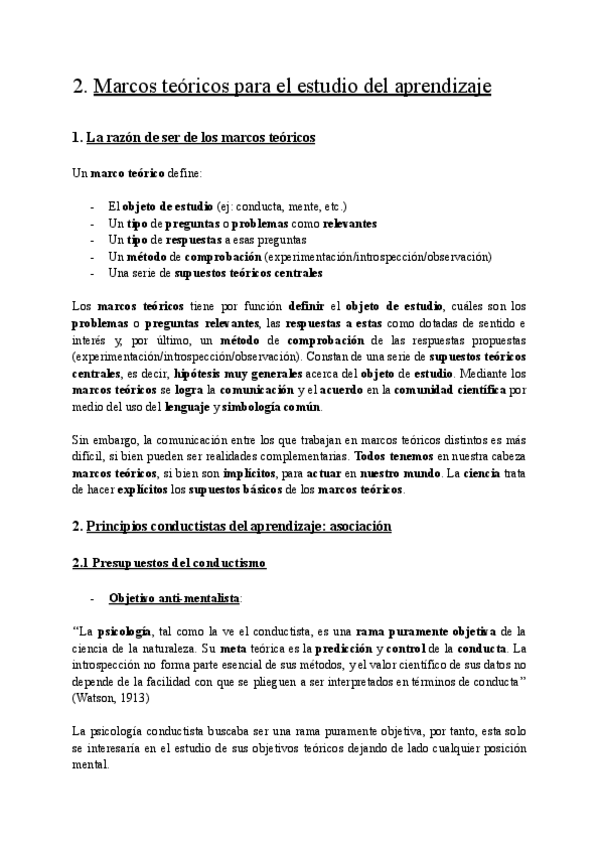 2. Marcos teóricos para el estudio del aprendizaje

1. La razón de ser de los marcos teóricos

Un marco teórico define:

- El objeto de estudio (ej: conducta, mente, etc.)
- Un tipo de preguntas o problemas como relevantes
- Un tipo de respuestas a esas preguntas
- Un método de comprobación (experimentación/introspección/observación)
- Una serie de supuestos teóricos centrales

Los marcos teóricos tiene por función definir el objeto de estudio, cuáles son los problemas o preguntas relevantes, las respuestas a estas como dotadas de sentido e interés y, por último, un método de comprobación de las respuestas propuestas (experimentación/introspección/observación). Constan de una serie de supuestos teóricos centrales, es decir, hipótesis muy generales acerca del objeto de estudio. Mediante los marcos teóricos se logra la comunicación y el acuerdo en la comunidad científica por medio del uso del lenguaje y simbología común.

Sin embargo, la comunicación entre los que trabajan en marcos teóricos distintos es más difícil, si bien pueden ser realidades complementarias. Todos tenemos en nuestra cabeza marcos teóricos, si bien son implícitos, para actuar en nuestro mundo. La ciencia trata de hacer explícitos los supuestos básicos de los marcos teóricos.

2. Principios conductistas del aprendizaje: asociación

2.1 Presupuestos del conductismo

- Objetivo anti-mentalista:

“La psicología, tal como la ve el conductista, es una rama puramente objetiva de la ciencia de la naturaleza. Su meta teórica es la predicción y control de la conducta. La introspección no forma parte esencial de sus métodos, y el valor científico de sus datos no depende de la facilidad con que se plieguen a ser interpretados en términos de conducta” (Watson, 1913)

La psicología conductista buscaba ser una rama puramente objetiva, por tanto, esta solo se interesaría en el estudio de sus objetivos teóricos dejando de lado cualquier posición mental.